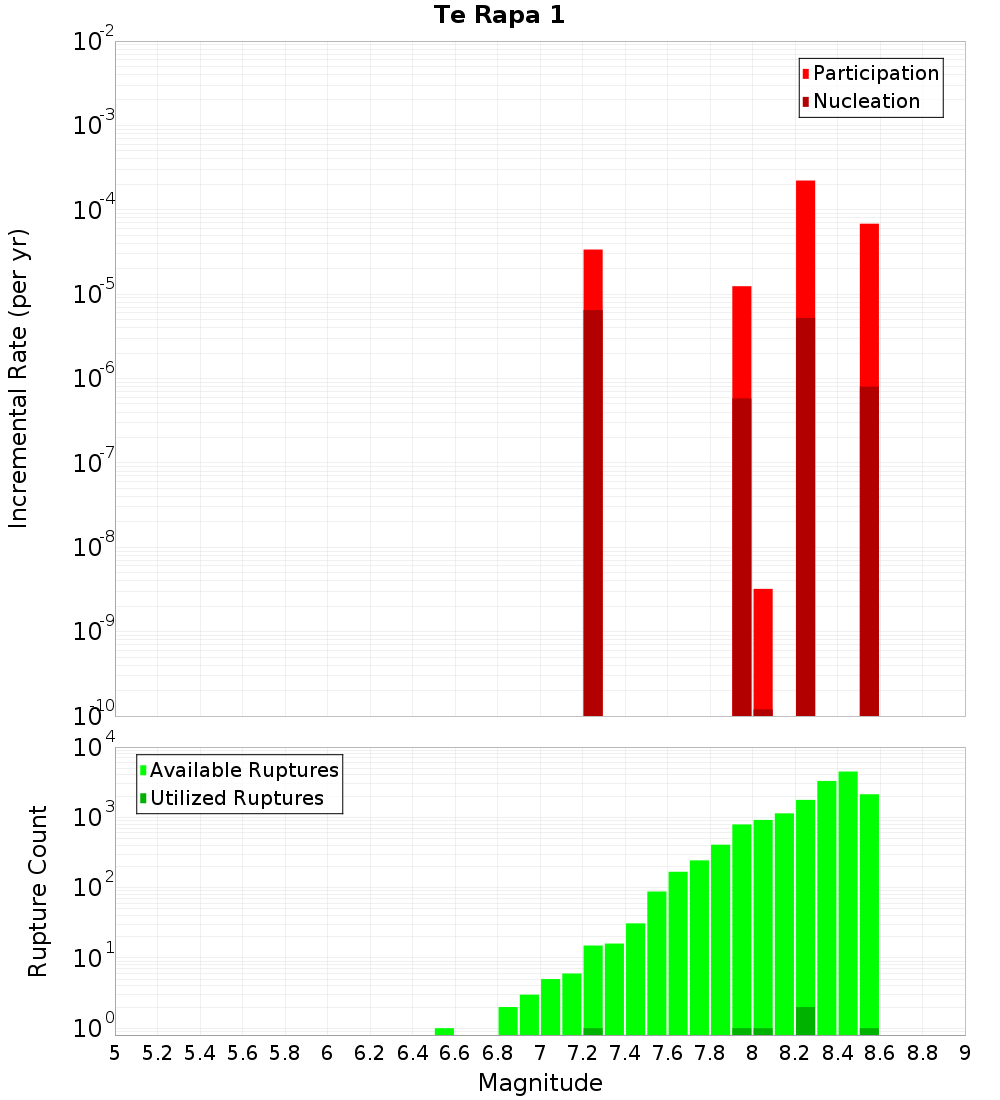 Te Rapa 1

Participation
Nucleation

Incremental Rate (per yr)

$10^{-2}$
$10^{-3}$
$10^{-4}$
$10^{-5}$
$10^{-6}$
$10^{-7}$
$10^{-8}$
$10^{-9}$
$10^{-10}$

Available Ruptures
Utilized Ruptures

Rupture Count

$10^{4}$
$10^{3}$
$10^{2}$
$10^{1}$
$10^{0}$

5 5.2 5.4 5.6 5.8 6 6.2 6.4 6.6 6.8 7 7.2 7.4 7.6 7.8 8 8.2 8.4 8.6 8.8 9

Magnitude